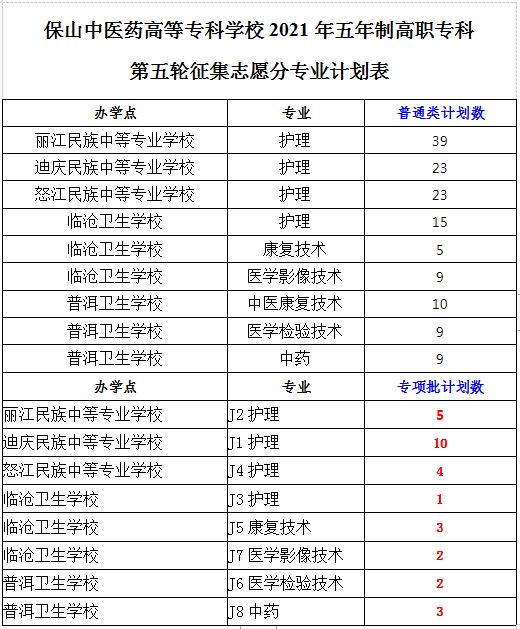 保山中医药高等专科学校 2021 年五年制高职专科

第五轮征集志愿分专业计划表

| 办学点 | 专业 | 普通类计划数 |
|---|---|---|
| 丽江民族中等专业学校 | 护理 | 39 |
| 迪庆民族中等专业学校 | 护理 | 23 |
| 怒江民族中等专业学校 | 护理 | 23 |
| 临沧卫生学校 | 护理 | 15 |
| 临沧卫生学校 | 康复技术 | 5 |
| 临沧卫生学校 | 医学影像技术 | 9 |
| 普洱卫生学校 | 中医康复技术 | 10 |
| 普洱卫生学校 | 医学检验技术 | 9 |
| 普洱卫生学校 | 中药 | 9 |
| 办学点 | 专业 | 专项批计划数 |
| 丽江民族中等专业学校 | J2 护理 | 5 |
| 迪庆民族中等专业学校 | J1 护理 | 10 |
| 怒江民族中等专业学校 | J4 护理 | 4 |
| 临沧卫生学校 | J3 护理 | 1 |
| 临沧卫生学校 | J5 康复技术 | 3 |
| 临沧卫生学校 | J7 医学影像技术 | 2 |
| 普洱卫生学校 | J6 医学检验技术 | 2 |
| 普洱卫生学校 | J8 中药 | 3 |